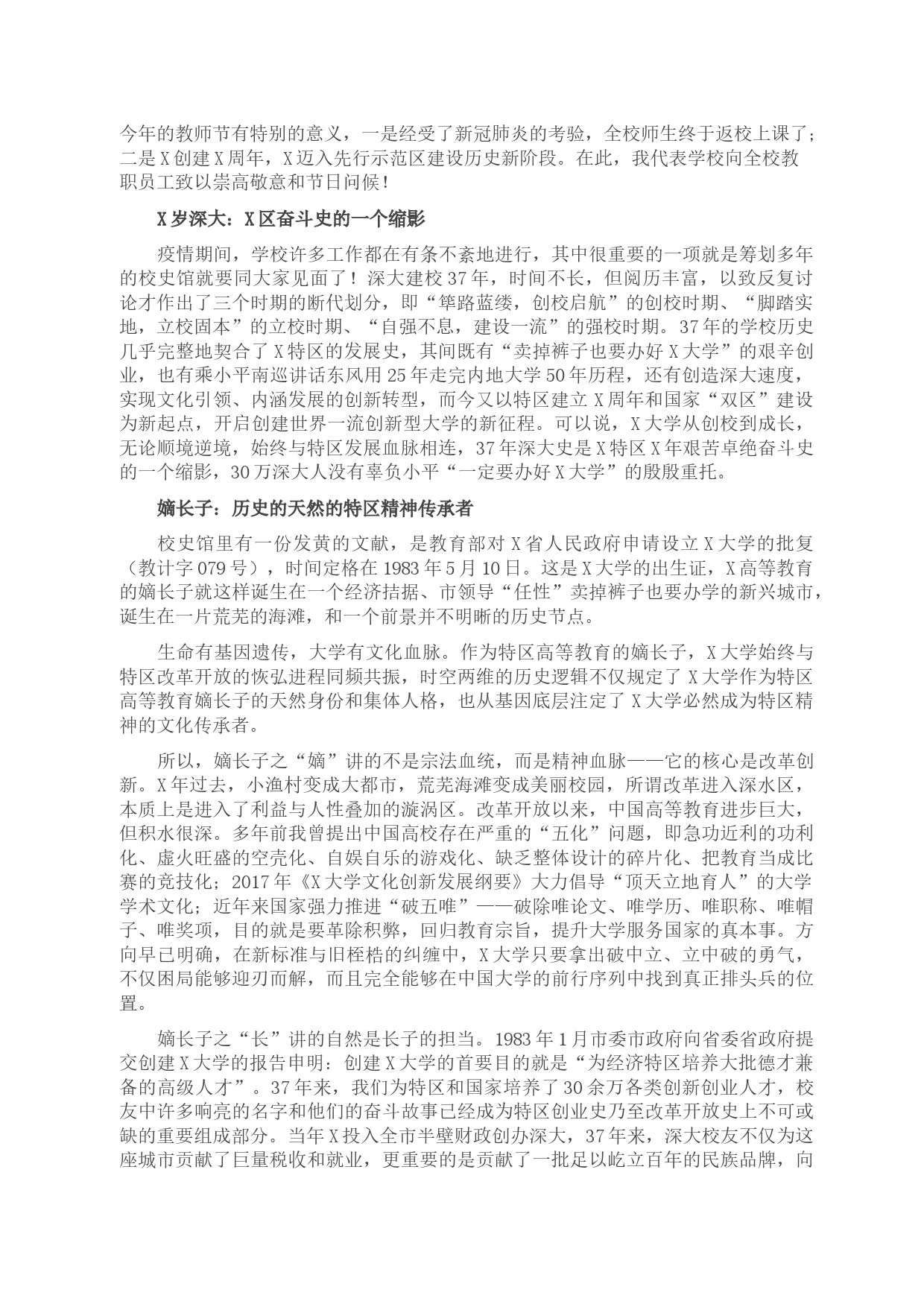 今年的教师节有特别的意义，一是经受了新冠肺炎的考验，全校师生终于返校上课了；二是X创建X周年，X迈入先行示范区建设历史新阶段。在此，我代表学校向全校教职员工致以崇高敬意和节日问候！

X岁深大：X区奋斗史的一个缩影

疫情期间，学校许多工作都在有条不紊地进行，其中很重要的一项就是筹划多年的校史馆就要同大家见面了！深大建校37年，时间不长，但阅历丰富，以致反复讨论才作出了三个时期的断代划分，即“筚路蓝缕，创校启航”的创校时期、“脚踏实地，立校固本”的立校时期、“自强不息，建设一流”的强校时期。37年的学校历史几乎完整地契合了X特区的发展史，其间既有“卖掉裤子也要办好X大学”的艰辛创业，也有乘小平南巡讲话东风用25年走完内地大学50年历程，还有创造深大速度，实现文化引领、内涵发展的创新转型，而今又以特区建立X周年和国家“双区”建设为新起点，开启创建世界一流创新型大学的新征程。可以说，X大学从创校到成长，无论顺境逆境，始终与特区发展血脉相连，37年深大史是X特区X年艰苦卓绝奋斗史的一个缩影，30万深大人没有辜负小平“一定要办好X大学”的殷殷重托。

嫡长子：历史的天然的特区精神传承者

校史馆里有一份发黄的文献，是教育部对X省人民政府申请设立X大学的批复（教计字079号），时间定格在1983年5月10日。这是X大学的出生证，X高等教育的嫡长子就这样诞生在一个经济拮据、市领导“任性”卖掉裤子也要办学的新兴城市，诞生在一片荒芜的海滩，和一个前景并不明晰的历史节点。

生命有基因遗传，大学有文化血脉。作为特区高等教育的嫡长子，X大学始终与特区改革开放的恢弘进程同频共振，时空两维的历史逻辑不仅规定了X大学作为特区高等教育嫡长子的天然身份和集体人格，也从基因底层注定了X大学必然成为特区精神的文化传承者。

所以，嫡长子之“嫡”讲的不是宗法血统，而是精神血脉——它的核心是改革创新。X年过去，小渔村变成大都市，荒芜海滩变成美丽校园，所谓改革进入深水区，本质上是进入了利益与人性叠加的漩涡区。改革开放以来，中国高等教育进步巨大，但积水很深。多年前我曾提出中国高校存在严重的“五化”问题，即急功近利的功利化、虚火旺盛的空壳化、自娱自乐的游戏化、缺乏整体设计的碎片化、把教育当成比赛的竞技化；2017年《X大学文化创新发展纲要》大力倡导“顶天立地育人”的大学学术文化；近年来国家强力推进“破五唯”——破除唯论文、唯学历、唯职称、唯帽子、唯奖项，目的就是要革除积弊，回归教育宗旨，提升大学服务国家的真本事。方向早已明确，在新标准与旧桎梏的纠缠中，X大学只要拿出破中立、立中破的勇气，不仅困局能够迎刃而解，而且完全能够在中国大学的前行序列中找到真正排头兵的位置。

嫡长子之“长”讲的自然是长子的担当。1983年1月市委市政府向省委省政府提交创建X大学的报告申明：创建X大学的首要目的就是“为经济特区培养大批德才兼备的高级人才”。37年来，我们为特区和国家培养了30余万各类创新创业人才，校友中许多响亮的名字和他们的奋斗故事已经成为特区创业史乃至改革开放史上不可或缺的重要组成部分。当年X投入全市半壁财政创办深大，37年来，深大校友不仅为这座城市贡献了巨量税收和就业，更重要的是贡献了一批足以屹立百年的民族品牌，向